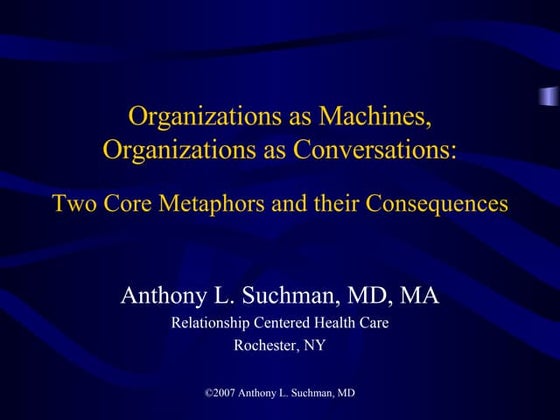 Organizations as Machines,
Organizations as Conversations:

Two Core Metaphors and their Consequences

Anthony L. Suchman, MD, MA
Relationship Centered Health Care
Rochester, NY

©2007 Anthony L. Suchman, MD